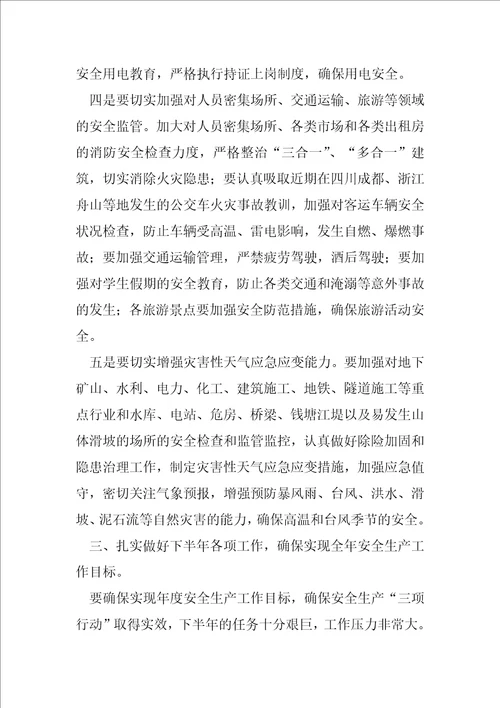 安全用电教育，严格执行持证上岗制度，确保用电安全。

四是要切实加强对人员密集场所、交通运输、旅游等领域的安全监管。加大对人员密集场所、各类市场和各类出租房的消防安全检查力度，严格整治“三合一”、“多合一”建筑，切实消除火灾隐患；要认真吸取近期在四川成都、浙江舟山等地发生的公交车火灾事故教训，加强对客运车辆安全状况检查，防止车辆受高温、雷电影响，发生自燃、爆燃事故；要加强交通运输管理，严禁疲劳驾驶，酒后驾驶；要加强对学生假期的安全教育，防止各类交通和淹溺等意外事故的发生；各旅游景点要加强安全防范措施，确保旅游活动安全。

五是要切实增强灾害性天气应急应变能力。要加强对地下矿山、水利、电力、化工、建筑施工、地铁、隧道施工等重点行业和水库、电站、危房、桥梁、钱塘江堤以及易发生山体滑坡的场所的安全检查和监管监控，认真做好除险加固和隐患治理工作，制定灾害性天气应急应变措施，加强应急值守，密切关注气象预报，增强预防暴风雨、台风、洪水、滑坡、泥石流等自然灾害的能力，确保高温和台风季节的安全。

三、扎实做好下半年各项工作，确保实现全年安全生产工作目标。

要确保实现年度安全生产工作目标，确保安全生产“三项行动”取得实效，下半年的任务十分艰巨，工作压力非常大。